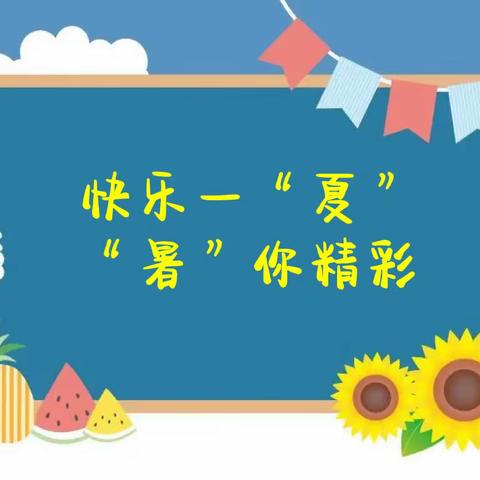 快乐一“夏”
“暑”你精彩